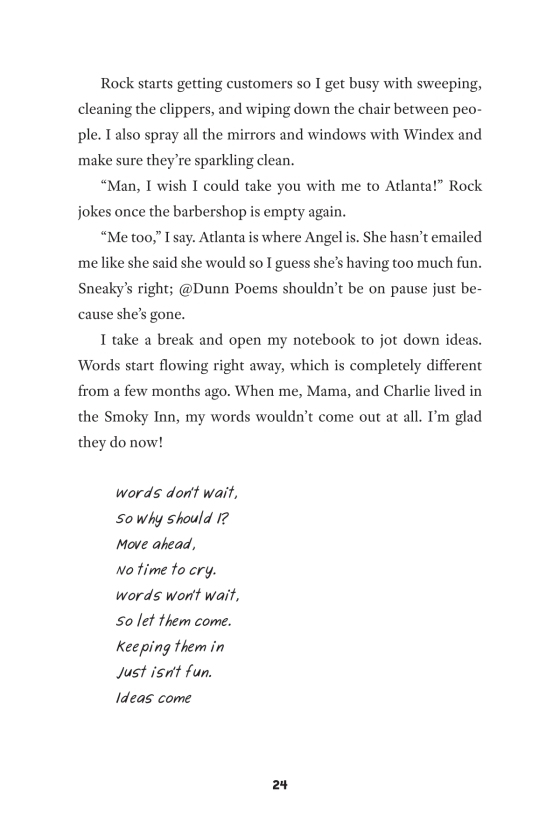 Rock starts getting customers so I get busy with sweeping, cleaning the clippers, and wiping down the chair between people. I also spray all the mirrors and windows with Windex and make sure they're sparkling clean.

"Man, I wish I could take you with me to Atlanta!" Rock jokes once the barbershop is empty again.

"Me too," I say. Atlanta is where Angel is. She hasn't emailed me like she said she would so I guess she's having too much fun. Sneaky's right; @Dunn Poems shouldn't be on pause just because she's gone.

I take a break and open my notebook to jot down ideas. Words start flowing right away, which is completely different from a few months ago. When me, Mama, and Charlie lived in the Smoky Inn, my words wouldn't come out at all. I'm glad they do now!

Words don't wait,
So why should I?
Move ahead,
No time to cry.
Words won't wait,
So let them come.
Keeping them in
Just isn't fun.
Ideas come

24